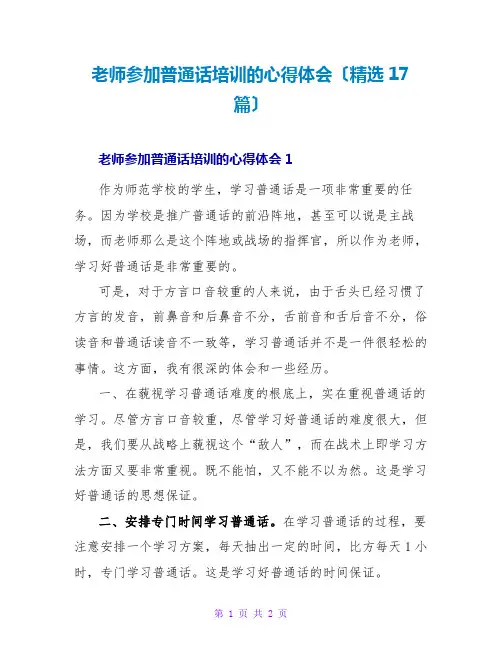 老师参加普通话培训的心得体会〔精选 17 篇〕

老师参加普通话培训的心得体会 1

作为师范学校的学生，学习普通话是一项非常重要的任务。因为学校是推广普通话的前沿阵地，甚至可以说是主战场，而老师那么是这个阵地或战场的指挥官，所以作为老师，学习好普通话是非常重要的。

可是，对于方言口音较重的人来说，由于舌头已经习惯了方言的发音，前鼻音和后鼻音不分，舌前音和舌后音不分，俗读音和普通话读音不一致等，学习普通话并不是一件很轻松的事情。这方面，我有很深的体会和一些经历。

一、在藐视学习普通话难度的根底上，实在重视普通话的学习。尽管方言口音较重，尽管学习好普通话的难度很大，但是，我们要从战略上藐视这个“敌人”，而在战术上即学习方法方面又要非常重视。既不能怕，又不能不以为然。这是学习好普通话的思想保证。

二、安排专门时间学习普通话。在学习普通话的过程，要注意安排一个学习方案，每天抽出一定的时间，比方每天 1 小时，专门学习普通话。这是学习好普通话的时间保证。

第 1 页 共 2 页